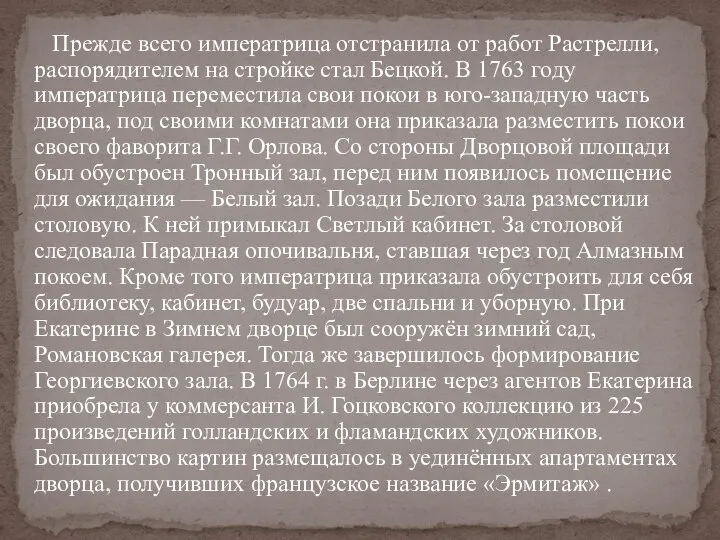 Прежде всего императрица отстранила от работ Растрелли, распорядителем на стройке стал Бецкой. В 1763 году императрица переместила свои покои в юго-западную часть дворца, под своими комнатами она приказала разместить покои своего фаворита Г.Г. Орлова. Со стороны Дворцовой площади был обустроен Тронный зал, перед ним появилось помещение для ожидания — Белый зал. Позади Белого зала разместили столовую. К ней примыкал Светлый кабинет. За столовой следовала Парадная опочивальня, ставшая через год Алмазным покоем. Кроме того императрица приказала обустроить для себя библиотеку, кабинет, будуар, две спальни и уборную. При Екатерине в Зимнем дворце был сооружён зимний сад, Романовская галерея. Тогда же завершилось формирование Георгиевского зала. В 1764 г. в Берлине через агентов Екатерина приобрела у коммерсанта И. Гоцковского коллекцию из 225 произведений голландских и фламандских художников. Большинство картин размещалось в уединённых апартаментах дворца, получивших французское название «Эрмитаж» .